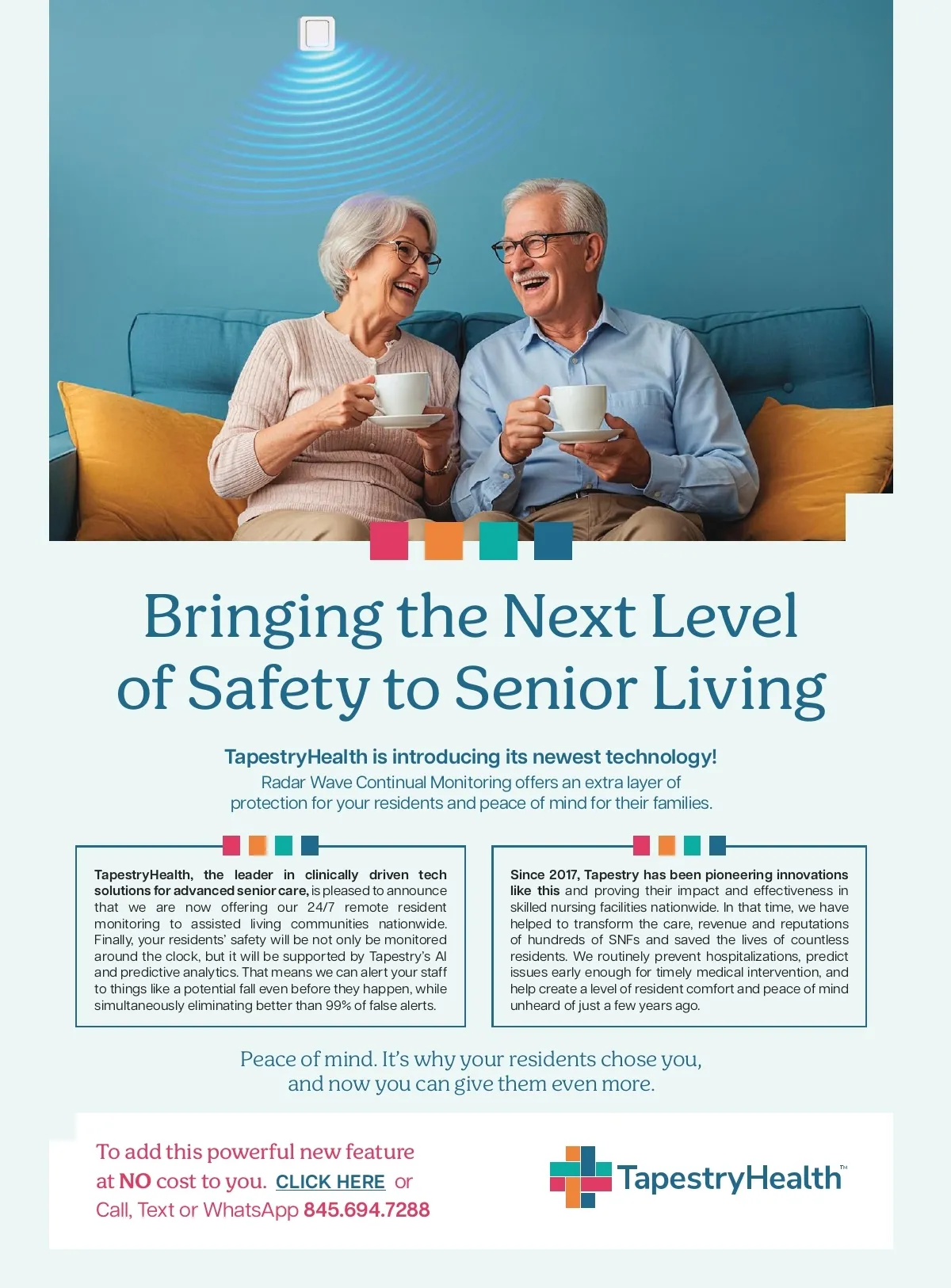 Bringing the Next Level of Safety to Senior Living

TapestryHealth is introducing its newest technology!
Radar Wave Continual Monitoring offers an extra layer of protection for your residents and peace of mind for their families.

TapestryHealth, the leader in clinically driven tech solutions for advanced senior care, is pleased to announce that we are now offering our 24/7 remote resident monitoring to assisted living communities nationwide. Finally, your residents' safety will be not only be monitored around the clock, but it will be supported by Tapestry's AI and predictive analytics. That means we can alert your staff to things like a potential fall even before they happen, while simultaneously eliminating better than 99% of false alerts.

Since 2017, Tapestry has been pioneering innovations like this and proving their impact and effectiveness in skilled nursing facilities nationwide. In that time, we have helped to transform the care, revenue and reputations of hundreds of SNFs and saved the lives of countless residents. We routinely prevent hospitalizations, predict issues early enough for timely medical intervention, and help create a level of resident comfort and peace of mind unheard of just a few years ago.

Peace of mind. It's why your residents chose you, and now you can give them even more.

To add this powerful new feature at NO cost to you. CLICK HERE or Call, Text or WhatsApp 845.694.7288

TapestryHealth™